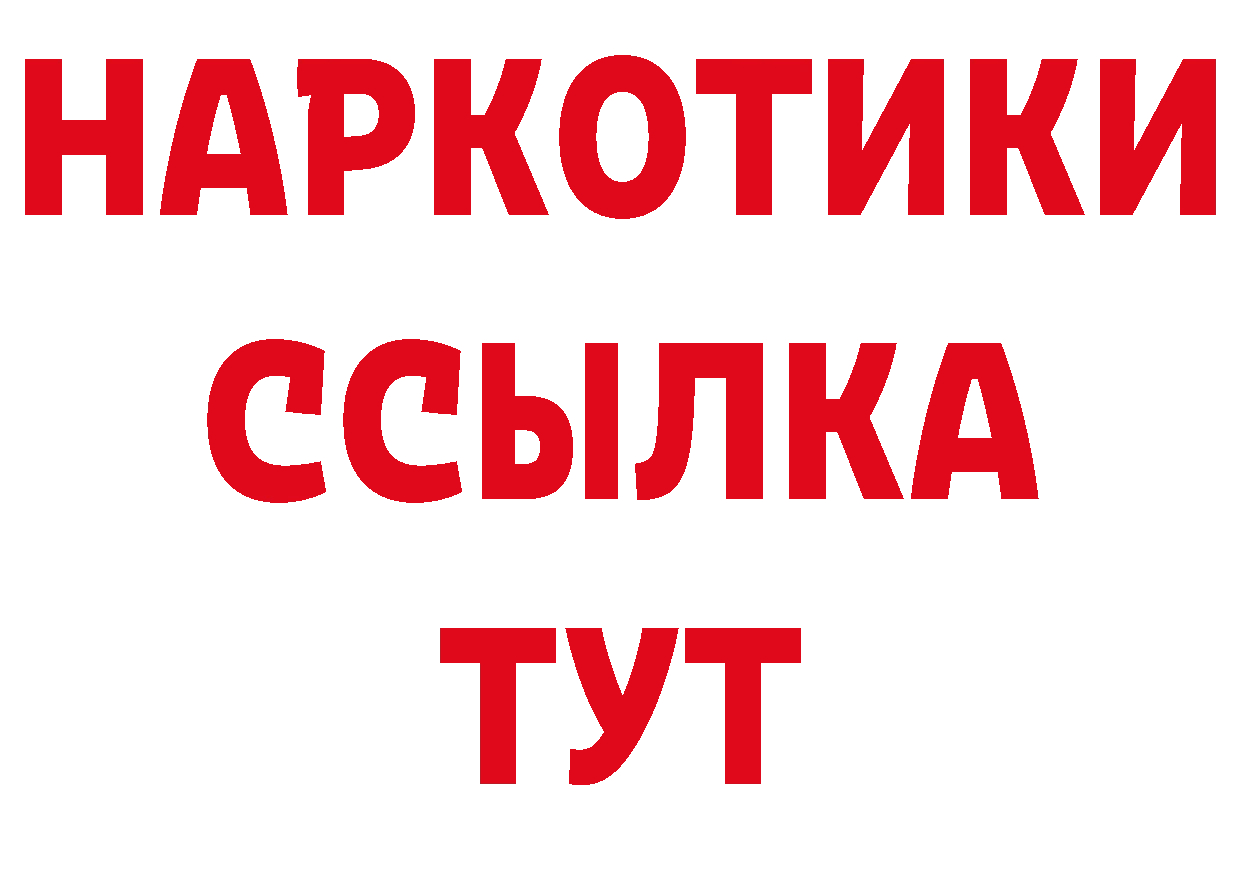 НАРКОТИКИ ССЫЛКА ТУТ